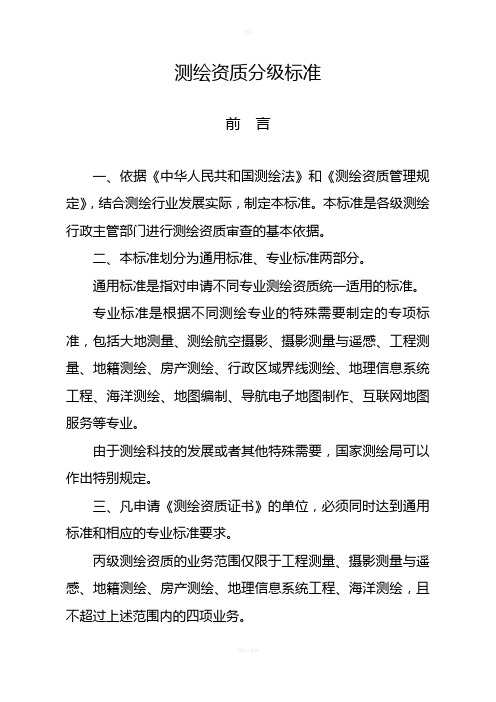 测绘资质分级标准

前 言

一、依据《中华人民共和国测绘法》和《测绘资质管理规定》，结合测绘行业发展实际，制定本标准。本标准是各级测绘行政主管部门进行测绘资质审查的基本依据。

二、本标准划分为通用标准、专业标准两部分。

通用标准是指对申请不同专业测绘资质统一适用的标准。

专业标准是根据不同测绘专业的特殊需要制定的专项标准，包括大地测量、测绘航空摄影、摄影测量与遥感、工程测量、地籍测绘、房产测绘、行政区域界线测绘、地理信息系统工程、海洋测绘、地图编制、导航电子地图制作、互联网地图服务等专业。

由于测绘科技的发展或者其他特殊需要，国家测绘局可以作出特别规定。

三、凡申请《测绘资质证书》的单位，必须同时达到通用标准和相应的专业标准要求。

丙级测绘资质的业务范围仅限于工程测量、摄影测量与遥感、地籍测绘、房产测绘、地理信息系统工程、海洋测绘，且不超过上述范围内的四项业务。